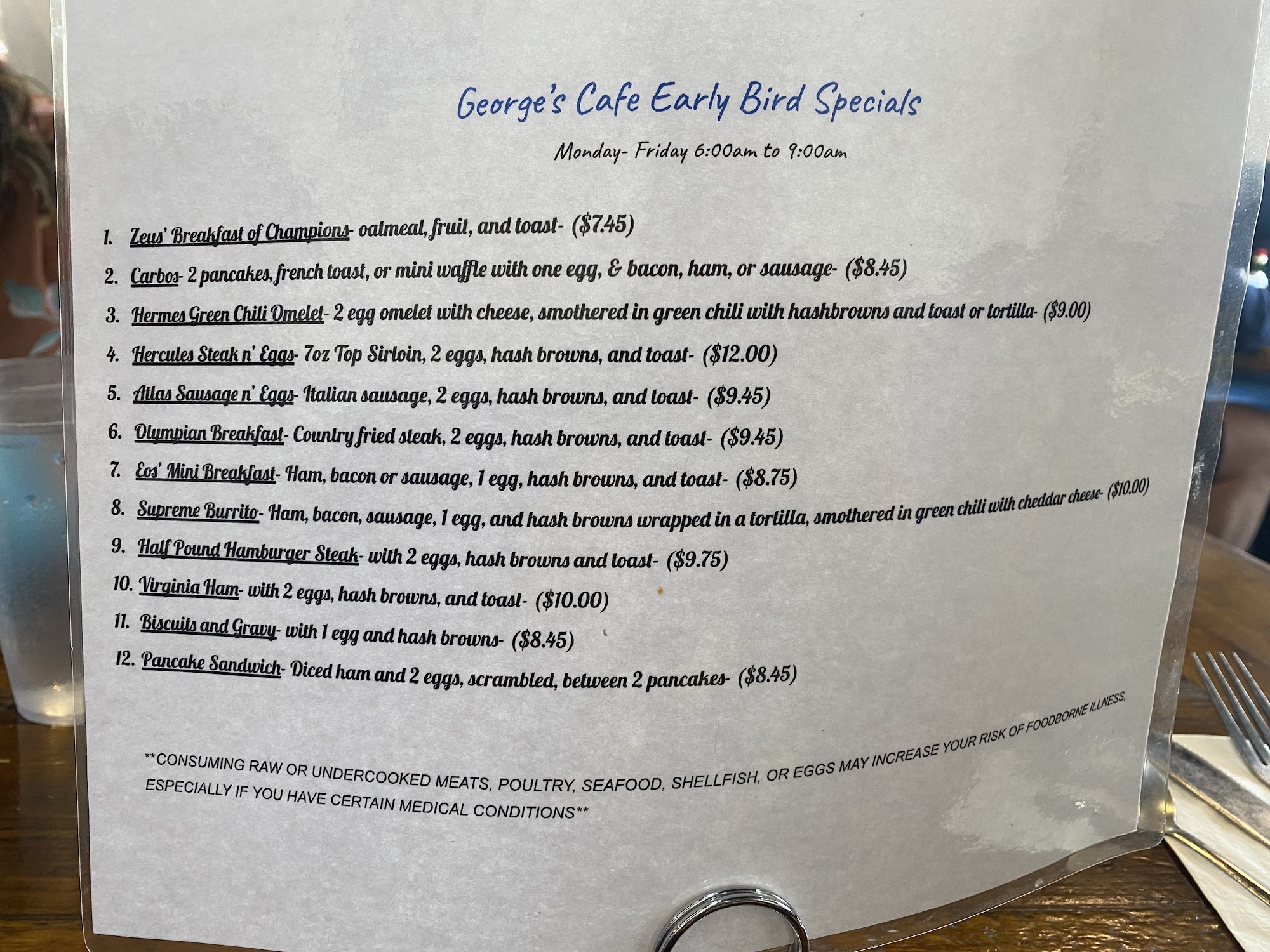 George's Cafe Early Bird Specials

Monday- Friday 6:00am to 9:00am

1. Zeus' Breakfast of Champions- oatmeal, fruit, and toast- ($7.45)
2. Carbos- 2 pancakes, french toast, or mini waffle with one egg, & bacon, ham, or sausage- ($8.45)
3. Hermes Green Chili Omelet- 2 egg omelet with cheese, smothered in green chili with hashbrowns and toast or tortilla- ($9.00)
4. Hercules Steak n' Eggs- 7oz Top Sirloin, 2 eggs, hash browns, and toast- ($12.00)
5. Atlas Sausage n' Eggs- Italian sausage, 2 eggs, hash browns, and toast- ($9.45)
6. Olympian Breakfast- Country fried steak, 2 eggs, hash browns, and toast- ($9.45)
7. Eos' Mini Breakfast- Ham, bacon or sausage, 1 egg, hash browns, and toast- ($8.75)
8. Supreme Burrito- Ham, bacon, sausage, 1 egg, and hash browns wrapped in a tortilla, smothered in green chili with cheddar cheese- ($10.00)
9. Half Pound Hamburger Steak- with 2 eggs, hash browns and toast- ($9.75)
10. Virginia Ham- with 2 eggs, hash browns, and toast- ($10.00)
11. Biscuits and Gravy- with 1 egg and hash browns- ($8.45)
12. Pancake Sandwich- Diced ham and 2 eggs, scrambled, between 2 pancakes- ($8.45)

**CONSUMING RAW OR UNDERCOOKED MEATS, POULTRY, SEAFOOD, SHELLFISH, OR EGGS MAY INCREASE YOUR RISK OF FOODBORNE ILLNESS, ESPECIALLY IF YOU HAVE CERTAIN MEDICAL CONDITIONS**